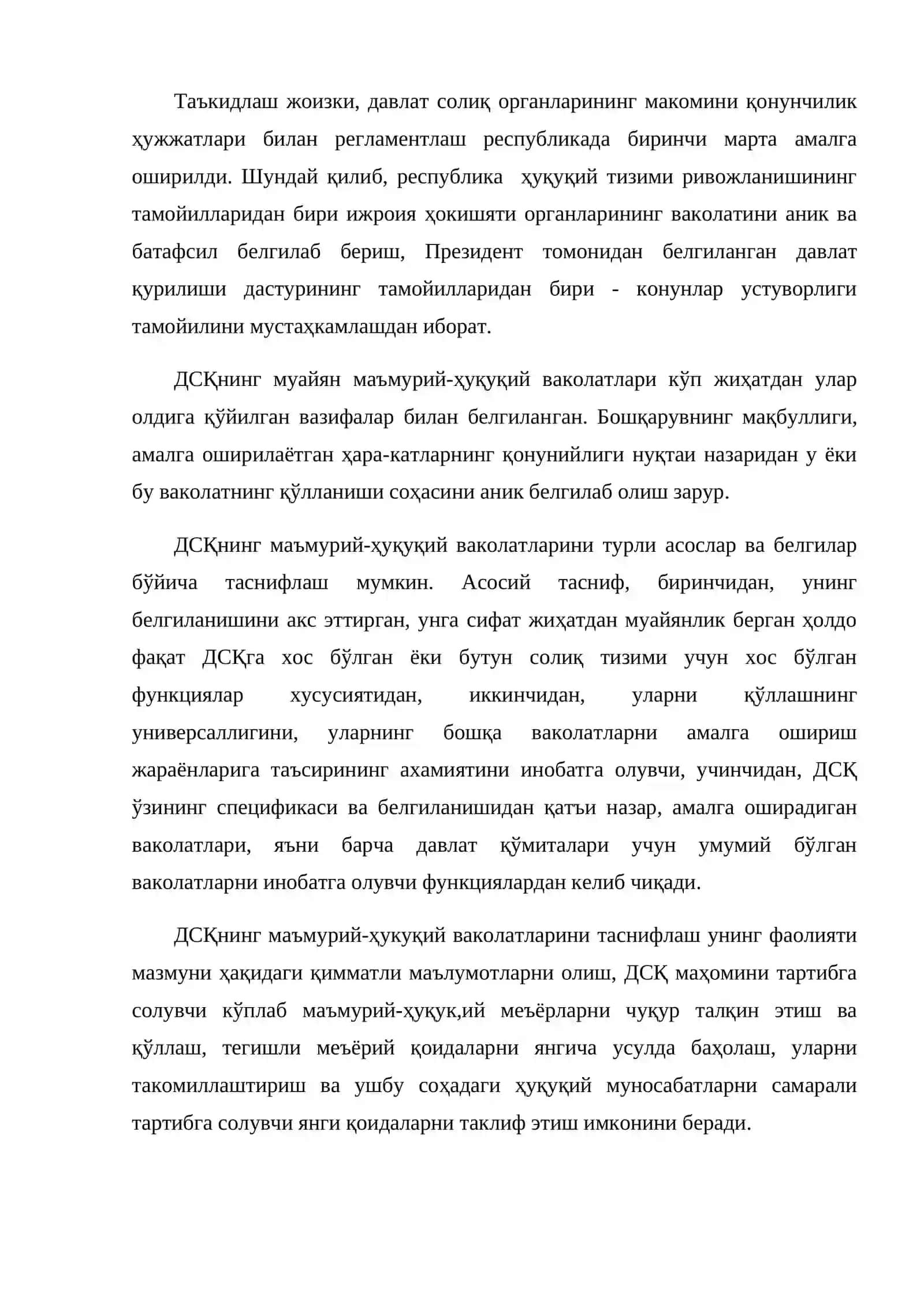 Таъкидлаш жоизки, давлат солиқ органларининг макомини қонунчилик ҳужжатлари билан регламентлаш республикада биринчи марта амалга оширилди. Шундай қилиб, республика ҳуқуқий тизими ривожланишининг тамойилларидан бири ижроия ҳокишяти органларининг ваколатини аник ва батафсил белгилаб бериш, Президент томонидан белгиланган давлат қурилиши дастурининг тамойилларидан бири - конунлар устуворлиги тамойилини мустаҳкамлашдан иборат.

ДСҚнинг муайян маъмурий-ҳуқуқий ваколатлари кўп жиҳатдан улар олдига қўйилган вазифалар билан белгиланган. Бошқарувнинг мақбуллиги, амалга оширилаётган ҳара-катларнинг қонунийлиги нуқтаи назаридан у ёки бу ваколатнинг қўлланиши соҳасини аник белгилаб олиш зарур.

ДСҚнинг маъмурий-ҳуқуқий ваколатларини турли асослар ва белгилар бўйича таснифлаш мумкин. Асосий тасниф, биринчидан, унинг белгиланишини акс эттирган, унга сифат жиҳатдан муайянлик берган ҳолдо фақат ДСҚга хос бўлган ёки бутун солиқ тизими учун хос бўлган функциялар хусусиятидан, иккинчидан, уларни қўллашнинг универсаллигини, уларнинг бошқа ваколатларни амалга ошириш жараёнларига таъсирининг ахамиятини инобатга олувчи, учинчидан, ДСҚ ўзининг спецификаси ва белгиланишидан қатъи назар, амалга оширадиган ваколатлари, яъни барча давлат қўмиталари учун умумий бўлган ваколатларни инобатга олувчи функциялардан келиб чиқади.

ДСҚнинг маъмурий-ҳукуқий ваколатларини таснифлаш унинг фаолияти мазмуни ҳақидаги қимматли маълумотларни олиш, ДСҚ маҳомини тартибга солувчи кўплаб маъмурий-ҳуқук,ий меъёрларни чуқур талқин этиш ва қўллаш, тегишли меъёрий қоидаларни янгича усулда баҳолаш, уларни такомиллаштириш ва ушбу соҳадаги ҳуқуқий муносабатларни самарали тартибга солувчи янги қоидаларни таклиф этиш имконини беради.